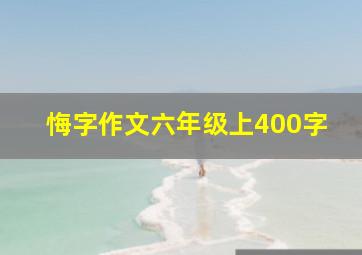 悔字作文六年级上400字